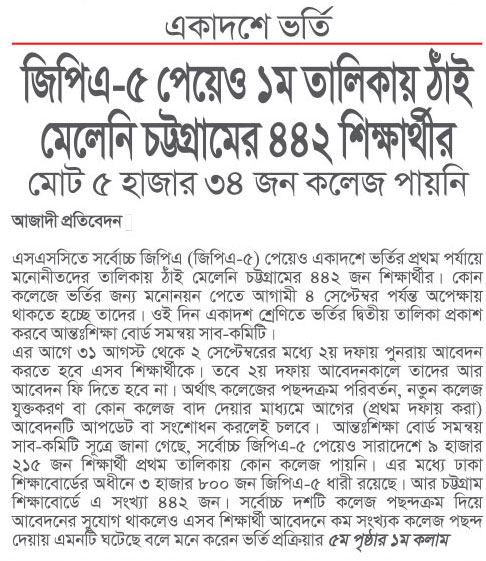 একাদশে ভর্তি

জিপিএ-৫ পেয়েও ১ম তালিকায় ঠাঁই মেলেনি চট্টগ্রামের ৪৪২ শিক্ষার্থীর

মোট ৫ হাজার ৩৪ জন কলেজ পায়নি

আজাদী প্রতিবেদন

এসএসসিতে সর্বোচ্চ জিপিএ (জিপিএ-৫) পেয়েও একাদশে ভর্তির প্রথম পর্যায়ে মনোনীতদের তালিকায় ঠাঁই মেলেনি চট্টগ্রামের ৪৪২ জন শিক্ষার্থীর। কোন কলেজে ভর্তির জন্য মনোনয়ন পেতে আগামী ৪ সেপ্টেম্বর পর্যন্ত অপেক্ষায় থাকতে হচ্ছে তাদের। ওই দিন একাদশ শ্রেণিতে ভর্তির দ্বিতীয় তালিকা প্রকাশ করবে আন্তঃশিক্ষা বোর্ড সমন্বয় সাব-কমিটি।
এর আগে ৩১ আগস্ট থেকে ২ সেপ্টেম্বরের মধ্যে ২য় দফায় পুনরায় আবেদন করতে হবে এসব শিক্ষার্থীকে। তবে ২য় দফায় আবেদনকালে তাদের আর আবেদন ফি দিতে হবে না। অর্থাৎ কলেজের পছন্দক্রম পরিবর্তন, নতুন কলেজ যুক্তকরণ বা কোন কলেজ বাদ দেয়ার মাধ্যমে আগের (প্রথম দফায় করা) আবেদনটি আপডেট বা সংশোধন করলেই চলবে। আন্তঃশিক্ষা বোর্ড সমন্বয় সাব-কমিটি সূত্রে জানা গেছে, সর্বোচ্চ জিপিএ-৫ পেয়েও সারাদেশে ৯ হাজার ২১৫ জন শিক্ষার্থী প্রথম তালিকায় কোন কলেজ পায়নি। এর মধ্যে ঢাকা শিক্ষাবোর্ডের অধীনে ৩ হাজার ৮০০ জন জিপিএ-৫ ধারী রয়েছে। আর চট্টগ্রাম শিক্ষাবোর্ডে এ সংখ্যা ৪৪২ জন। সর্বোচ্চ দশটি কলেজ পছন্দক্রম দিয়ে আবেদনের সুযোগ থাকলেও এসব শিক্ষার্থী আবেদনে কম সংখ্যক কলেজ পছন্দ দেয়ায় এমনটি ঘটেছে বলে মনে করেন ভর্তি প্রক্রিয়ার ৫ম পৃষ্ঠার ১ম কলাম